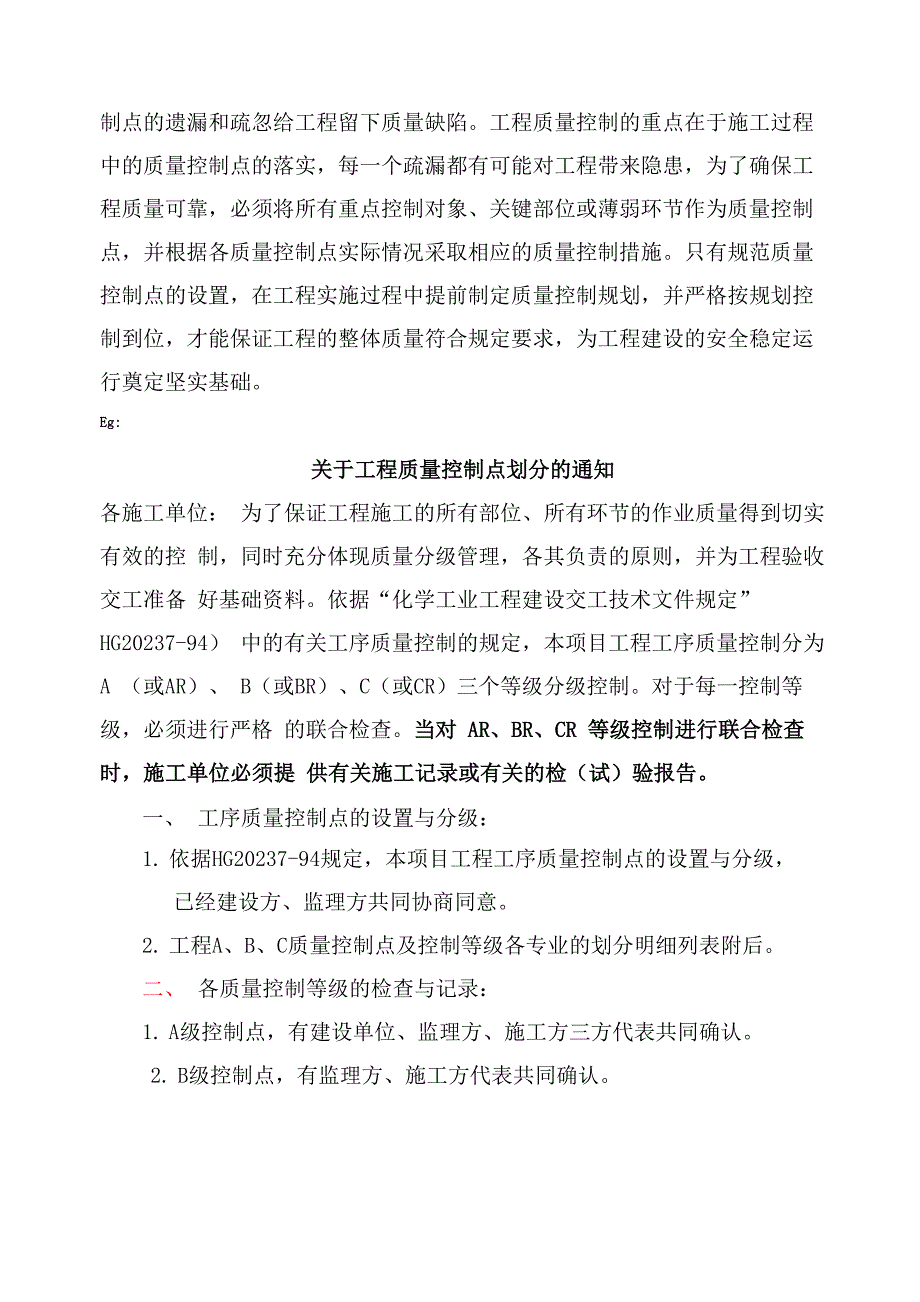 制点的遗漏和疏忽给工程留下质量缺陷。工程质量控制的重点在于施工过程中的质量控制点的落实，每一个疏漏都有可能对工程带来隐患，为了确保工程质量可靠，必须将所有重点控制对象、关键部位或薄弱环节作为质量控制点，并根据各质量控制点实际情况采取相应的质量控制措施。只有规范质量控制点的设置，在工程实施过程中提前制定质量控制规划，并严格按规划控制到位，才能保证工程的整体质量符合规定要求，为工程建设的安全稳定运行奠定坚实基础。

Eg:

关于工程质量控制点划分的通知

各施工单位： 为了保证工程施工的所有部位、所有环节的作业质量得到切实有效的控 制，同时充分体现质量分级管理，各其负责的原则，并为工程验收交工准备 好基础资料。依据“化学工业工程建设交工技术文件规定” HG20237-94） 中的有关工序质量控制的规定，本项目工程工序质量控制分为 A （或AR）、 B（或BR）、C（或CR）三个等级分级控制。对于每一控制等级，必须进行严格 的联合检查。当对 AR、BR、CR 等级控制进行联合检查时，施工单位必须提 供有关施工记录或有关的检（试）验报告。

一、 工序质量控制点的设置与分级：

1. 依据HG20237-94规定，本项目工程工序质量控制点的设置与分级，已经建设方、监理方共同协商同意。

2. 工程A、B、C质量控制点及控制等级各专业的划分明细列表附后。

二、 各质量控制等级的检查与记录：

1. A级控制点，有建设单位、监理方、施工方三方代表共同确认。

2. B级控制点，有监理方、施工方代表共同确认。